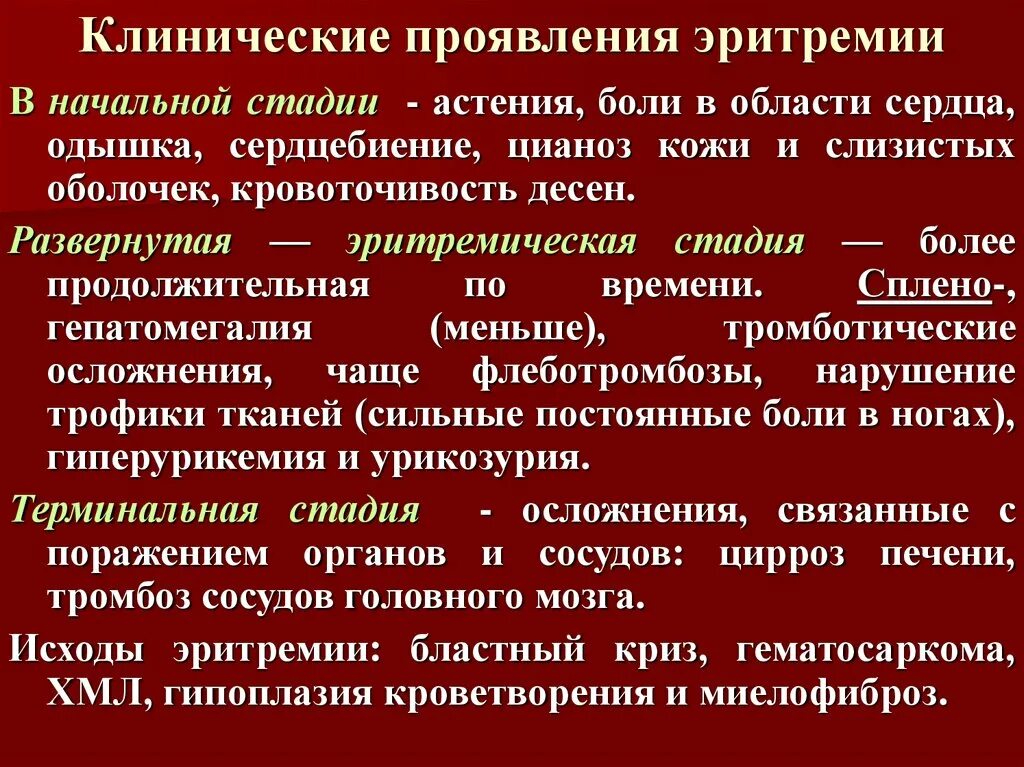 Клинические проявления эритремии

В начальной стадии - астения, боли в области сердца, одышка, сердцебиение, цианоз кожи и слизистых оболочек, кровоточивость десен.

Развернутая — эритремическая стадия — более продолжительная по времени. Сплено-, гепатомегалия (меньше), тромботические осложнения, чаще флеботромбозы, нарушение трофики тканей (сильные постоянные боли в ногах), гиперурикемия и урикозурия.

Терминальная стадия - осложнения, связанные с поражением органов и сосудов: цирроз печени, тромбоз сосудов головного мозга.

Исходы эритремии: бластный криз, гематосаркома, ХМЛ, гипоплазия кроветворения и миелофиброз.